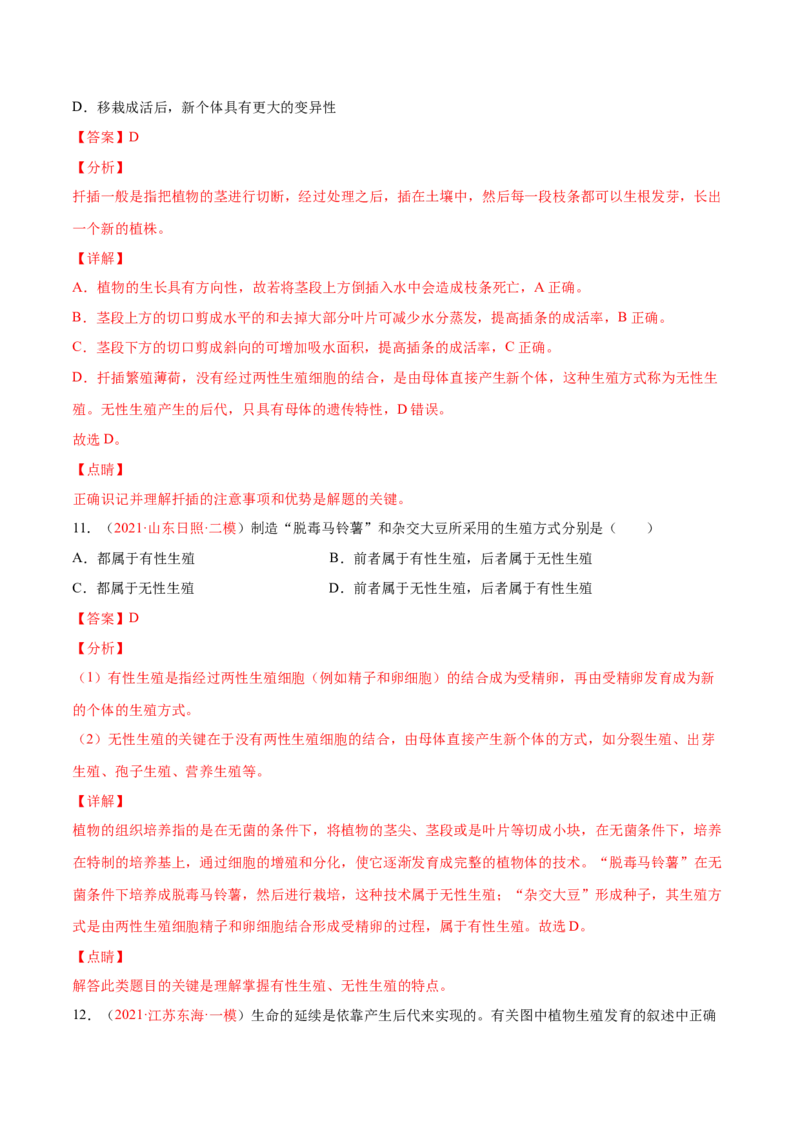 D．移栽成活后，新个体具有更大的变异性

【答案】D

【分析】

扦插一般是指把植物的茎进行切断，经过处理之后，插在土壤中，然后每一段枝条都可以生根发芽，长出一个新的植株。

【详解】

A．植物的生长具有方向性，故若将茎段上方倒插入水中会造成枝条死亡，A 正确。

B．茎段上方的切口剪成水平的和去掉大部分叶片可减少水分蒸发，提高插条的成活率，B 正确。

C．茎段下方的切口剪成斜向的可增加吸水面积，提高插条的成活率，C 正确。

D．扦插繁殖薄荷，没有经过两性生殖细胞的结合，是由母体直接产生新个体，这种生殖方式称为无性生殖。无性生殖产生的后代，只具有母体的遗传特性，D 错误。

故选 D。

【点睛】

正确识记并理解扦插的注意事项和优势是解题的关键。

11．（2021·山东日照·二模）制造“脱毒马铃薯”和杂交大豆所采用的生殖方式分别是（　　）

A．都属于有性生殖

B．前者属于有性生殖，后者属于无性生殖

C．都属于无性生殖

D．前者属于无性生殖，后者属于有性生殖

【答案】D

【分析】

（1）有性生殖是指经过两性生殖细胞（例如精子和卵细胞）的结合成为受精卵，再由受精卵发育成为新的个体的生殖方式。

（2）无性生殖的关键在于没有两性生殖细胞的结合，由母体直接产生新个体的方式，如分裂生殖、出芽生殖、孢子生殖、营养生殖等。

【详解】

植物的组织培养指的是在无菌的条件下，将植物的茎尖、茎段或是叶片等切成小块，在无菌条件下，培养在特制的培养基上，通过细胞的增殖和分化，使它逐渐发育成完整的植物体的技术。“脱毒马铃薯”在无菌条件下培养成脱毒马铃薯，然后进行栽培，这种技术属于无性生殖；“杂交大豆”形成种子，其生殖方式是由两性生殖细胞精子和卵细胞结合形成受精卵的过程，属于有性生殖。故选 D。

【点睛】

解答此类题目的关键是理解掌握有性生殖、无性生殖的特点。

12．（2021·江苏东海·一模）生命的延续是依靠产生后代来实现的。有关图中植物生殖发育的叙述中正确